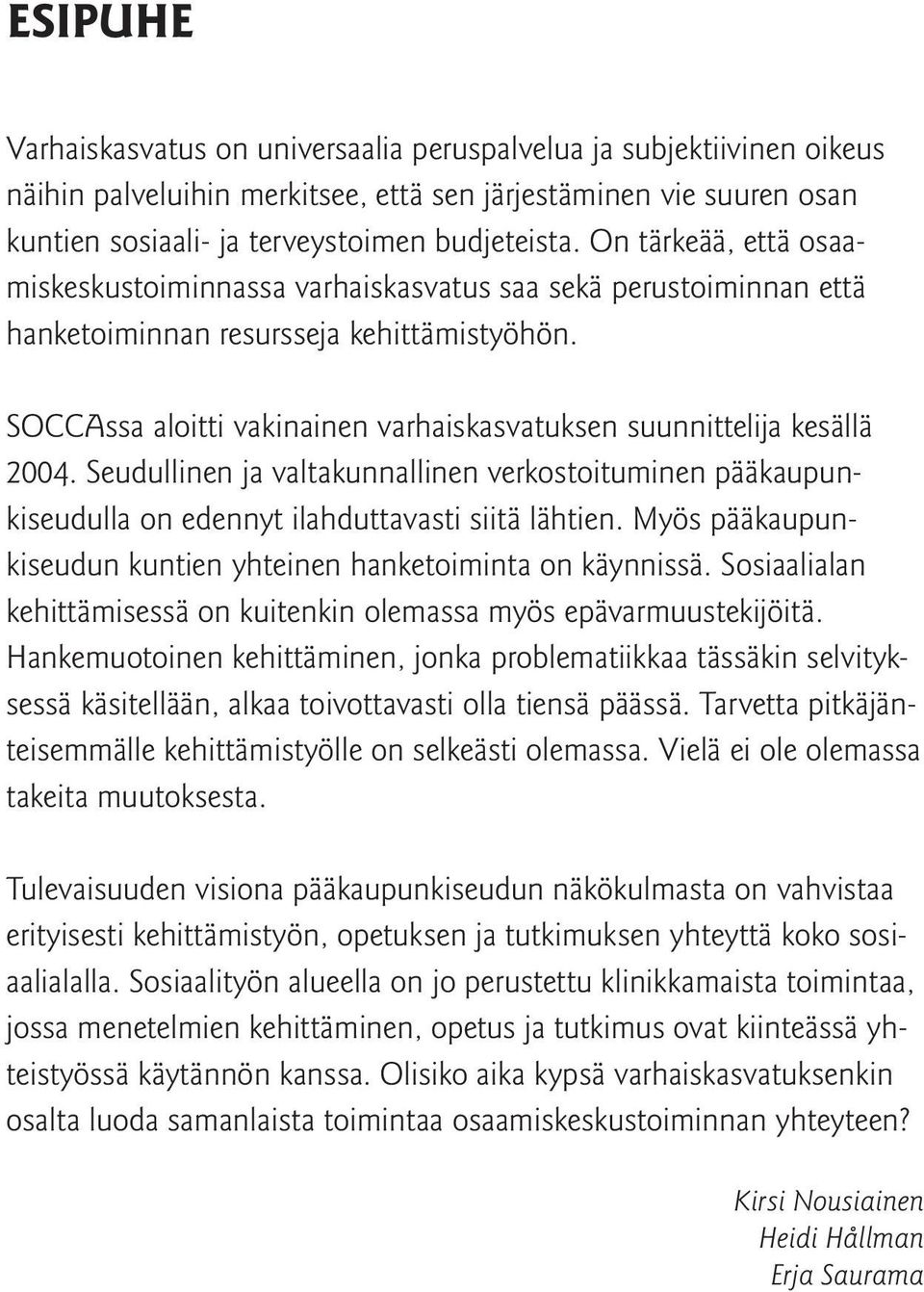 ESIPUHE

Varhaiskasvatus on universaalia peruspalvelua ja subjektiivinen oikeus näihin palveluihin merkitsee, että sen järjestäminen vie suuren osan kuntien sosiaali- ja terveystoimen budjeteista. On tärkeää, että osaamiskeskustoiminnassa varhaiskasvatus saa sekä perustoiminnan että hanketoiminnan resursseja kehittämistyöhön.

SOCCAssa aloitti vakinainen varhaiskasvatuksen suunnittelija kesällä 2004. Seudullinen ja valtakunnallinen verkostoituminen pääkaupunkiseudulla on edennyt ilahduttavasti siitä lähtien. Myös pääkaupunkiseudun kuntien yhteinen hanketoiminta on käynnissä. Sosiaalialan kehittämisessä on kuitenkin olemassa myös epävarmuustekijöitä. Hankemuotoinen kehittäminen, jonka problematiikkaa tässäkin selvityksessä käsitellään, alkaa toivottavasti olla tiensä päässä. Tarvetta pitkäjänteisemmälle kehittämistyölle on selkeästi olemassa. Vielä ei ole olemassa takeita muutoksesta.

Tulevaisuuden visiona pääkaupunkiseudun näkökulmasta on vahvistaa erityisesti kehittämistyön, opetuksen ja tutkimuksen yhteyttä koko sosiaalialalla. Sosiaalityön alueella on jo perustettu klinikkamaista toimintaa, jossa menetelmien kehittäminen, opetus ja tutkimus ovat kiinteässä yhteistyössä käytännön kanssa. Olisiko aika kypsä varhaiskasvatuksenkin osalta luoda samanlaista toimintaa osaamiskeskustoiminnan yhteyteen?

Kirsi Nousiainen
Heidi Hållman
Erja Saurama